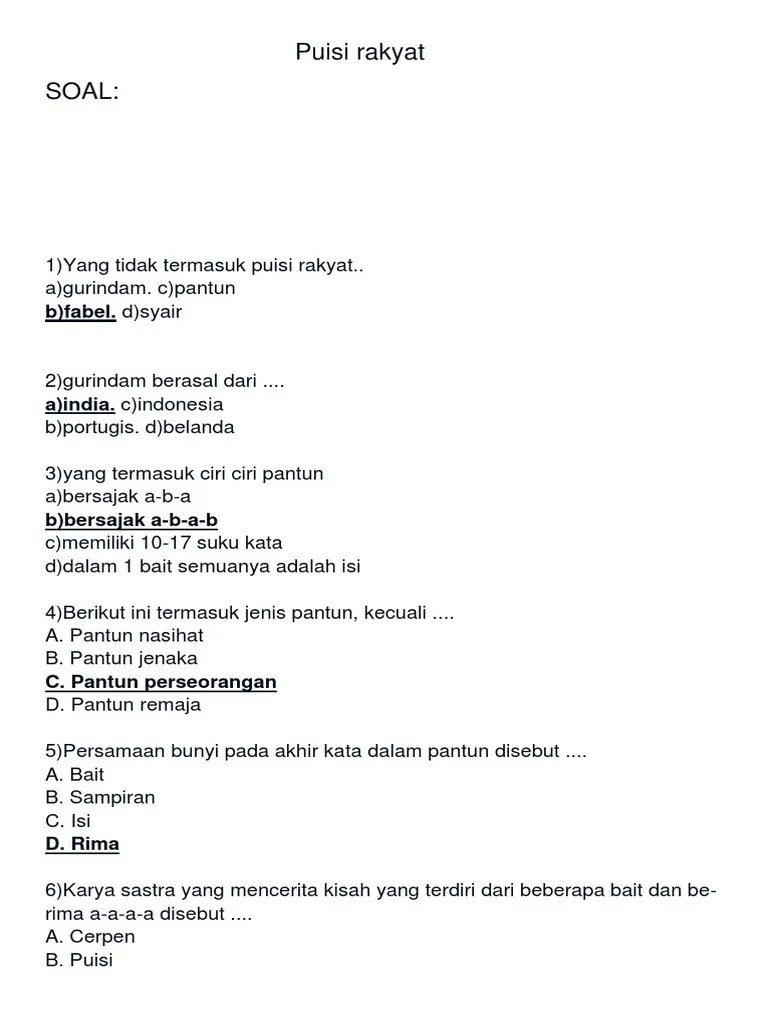 Puisi rakyat

SOAL:

1)Yang tidak termasuk puisi rakyat..
a)gurindam. c)pantun
b)fabel. d)syair

2)gurindam berasal dari ....
a)india. c)indonesia
b)portugis. d)belanda

3)yang termasuk ciri ciri pantun
a)bersajak a-b-a
b)bersajak a-b-a-b
c)memiliki 10-17 suku kata
d)dalam 1 bait semuanya adalah isi

4)Berikut ini termasuk jenis pantun, kecuali ....
A. Pantun nasihat
B. Pantun jenaka
C. Pantun perseorangan
D. Pantun remaja

5)Persamaan bunyi pada akhir kata dalam pantun disebut ....
A. Bait
B. Sampiran
C. Isi
D. Rima

6)Karya sastra yang mencerita kisah yang terdiri dari beberapa bait dan berima a-a-a-a disebut ....
A. Cerpen
B. Puisi